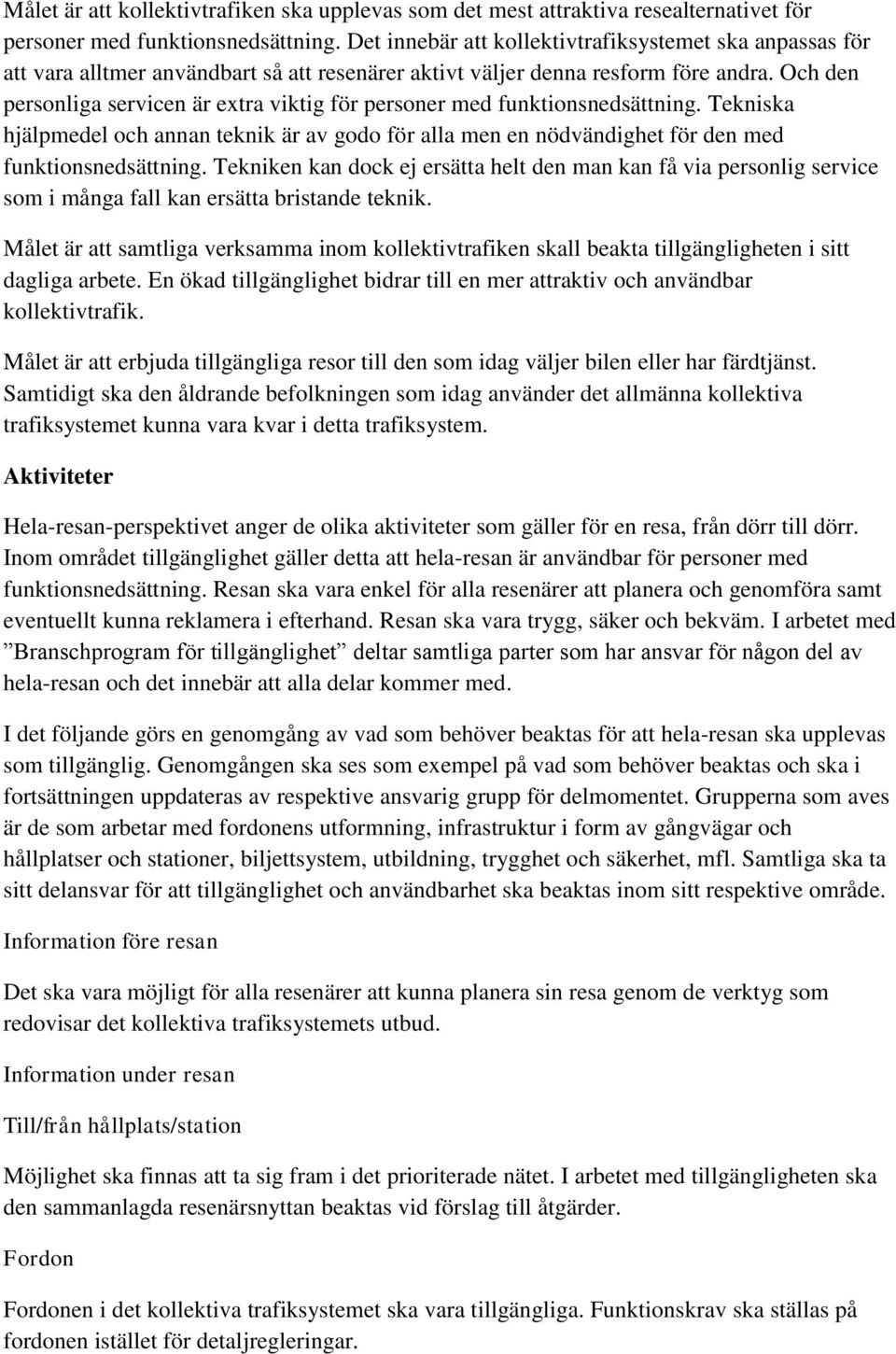 Målet är att kollektivtrafiken ska upplevas som det mest attraktiva resealternativet för personer med funktionsnedsättning. Det innebär att kollektivtrafiksystemet ska anpassas för att vara alltmer användbart så att resenärer aktivt väljer denna resform före andra. Och den personliga servicen är extra viktig för personer med funktionsnedsättning. Tekniska hjälpmedel och annan teknik är av godo för alla men en nödvändighet för den med funktionsnedsättning. Tekniken kan dock ej ersätta helt den man kan få via personlig service som i många fall kan ersätta bristande teknik.

Målet är att samtliga verksamma inom kollektivtrafiken skall beakta tillgängligheten i sitt dagliga arbete. En ökad tillgänglighet bidrar till en mer attraktiv och användbar kollektivtrafik.

Målet är att erbjuda tillgängliga resor till den som idag väljer bilen eller har färdtjänst. Samtidigt ska den åldrande befolkningen som idag använder det allmänna kollektiva trafiksystemet kunna vara kvar i detta trafiksystem.

Aktiviteter

Hela-resan-perspektivet anger de olika aktiviteter som gäller för en resa, från dörr till dörr. Inom området tillgänglighet gäller detta att hela-resan är användbar för personer med funktionsnedsättning. Resan ska vara enkel för alla resenärer att planera och genomföra samt eventuellt kunna reklamera i efterhand. Resan ska vara trygg, säker och bekväm. I arbetet med ”Branschprogram för tillgänglighet” deltar samtliga parter som har ansvar för någon del av hela-resan och det innebär att alla delar kommer med.

I det följande görs en genomgång av vad som behöver beaktas för att hela-resan ska upplevas som tillgänglig. Genomgången ska ses som exempel på vad som behöver beaktas och ska i fortsättningen uppdateras av respektive ansvarig grupp för delmomentet. Grupperna som aves är de som arbetar med fordonens utformning, infrastruktur i form av gångvägar och hållplatser och stationer, biljettsystem, utbildning, trygghet och säkerhet, mfl. Samtliga ska ta sitt delansvar för att tillgänglighet och användbarhet ska beaktas inom sitt respektive område.

Information före resan

Det ska vara möjligt för alla resenärer att kunna planera sin resa genom de verktyg som redovisar det kollektiva trafiksystemets utbud.

Information under resan

Till/från hållplats/station

Möjlighet ska finnas att ta sig fram i det prioriterade nätet. I arbetet med tillgängligheten ska den sammanlagda resenärsnyttan beaktas vid förslag till åtgärder.

Fordon

Fordonen i det kollektiva trafiksystemet ska vara tillgängliga. Funktionskrav ska ställas på fordonen istället för detaljregleringar.